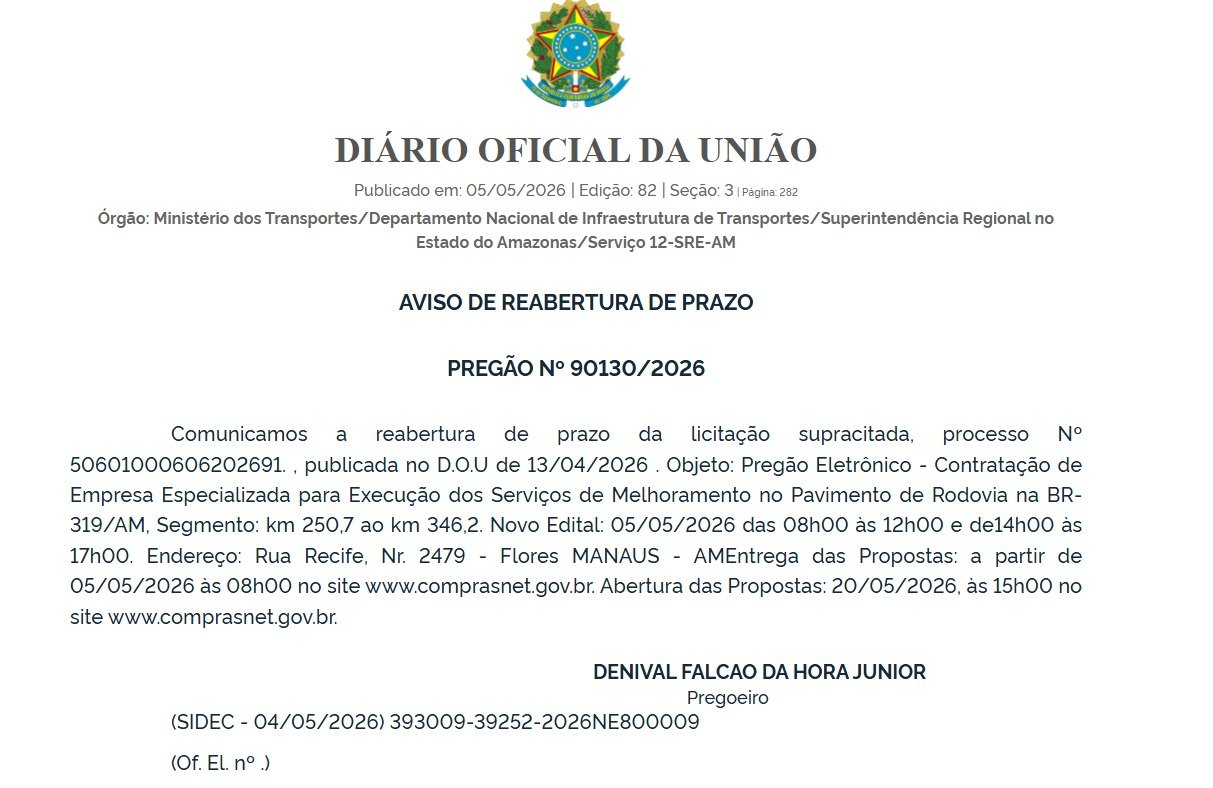 DIÁRIO OFICIAL DA UNIÃO

Publicado em: 05/05/2026 | Edição: 82 | Seção: 3 | Página: 282

Órgão: Ministério dos Transportes/Departamento Nacional de Infraestrutura de Transportes/Superintendência Regional no Estado do Amazonas/Serviço 12-SRE-AM

AVISO DE REABERTURA DE PRAZO

PREGÃO Nº 90130/2026

Comunicamos a reabertura de prazo da licitação supracitada, processo Nº 50601000606202691. , publicada no D.O.U de 13/04/2026 . Objeto: Pregão Eletrônico - Contratação de Empresa Especializada para Execução dos Serviços de Melhoramento no Pavimento de Rodovia na BR-319/AM, Segmento: km 250,7 ao km 346,2. Novo Edital: 05/05/2026 das 08h00 às 12h00 e de14h00 às 17h00. Endereço: Rua Recife, Nr. 2479 - Flores MANAUS - AMEntrega das Propostas: a partir de 05/05/2026 às 08h00 no site www.comprasnet.gov.br. Abertura das Propostas: 20/05/2026, às 15h00 no site www.comprasnet.gov.br.

DENIVAL FALCAO DA HORA JUNIOR
Pregoeiro

(SIDEC - 04/05/2026) 393009-39252-2026NE800009

(Of. El. nº .)